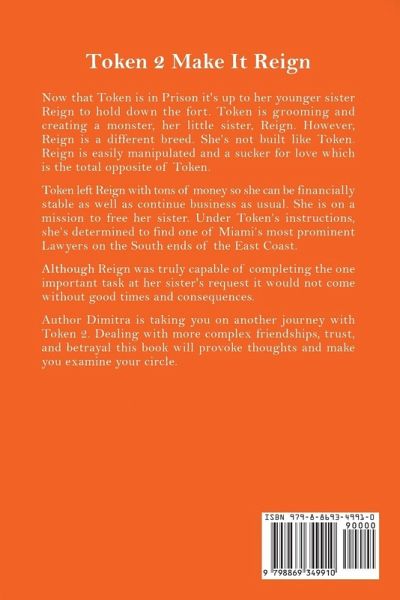 Token 2 Make It Reign

Now that Token is in Prison it's up to her younger sister Reign to hold down the fort. Token is grooming and creating a monster, her little sister, Reign. However, Reign is a different breed. She's not built like Token. Reign is easily manipulated and a sucker for love which is the total opposite of Token.

Token left Reign with tons of money so she can be financially stable as well as continue business as usual. She is on a mission to free her sister. Under Token's instructions, she's determined to find one of Miami's most prominent Lawyers on the South ends of the East Coast.

Although Reign was truly capable of completing the one important task at her sister's request it would not come without good times and consequences.

Author Dimitra is taking you on another journey with Token 2. Dealing with more complex friendships, trust, and betrayal this book will provoke thoughts and make you examine your circle.

ISBN 979-8-8693-4991-0

90000

9 798869 349910